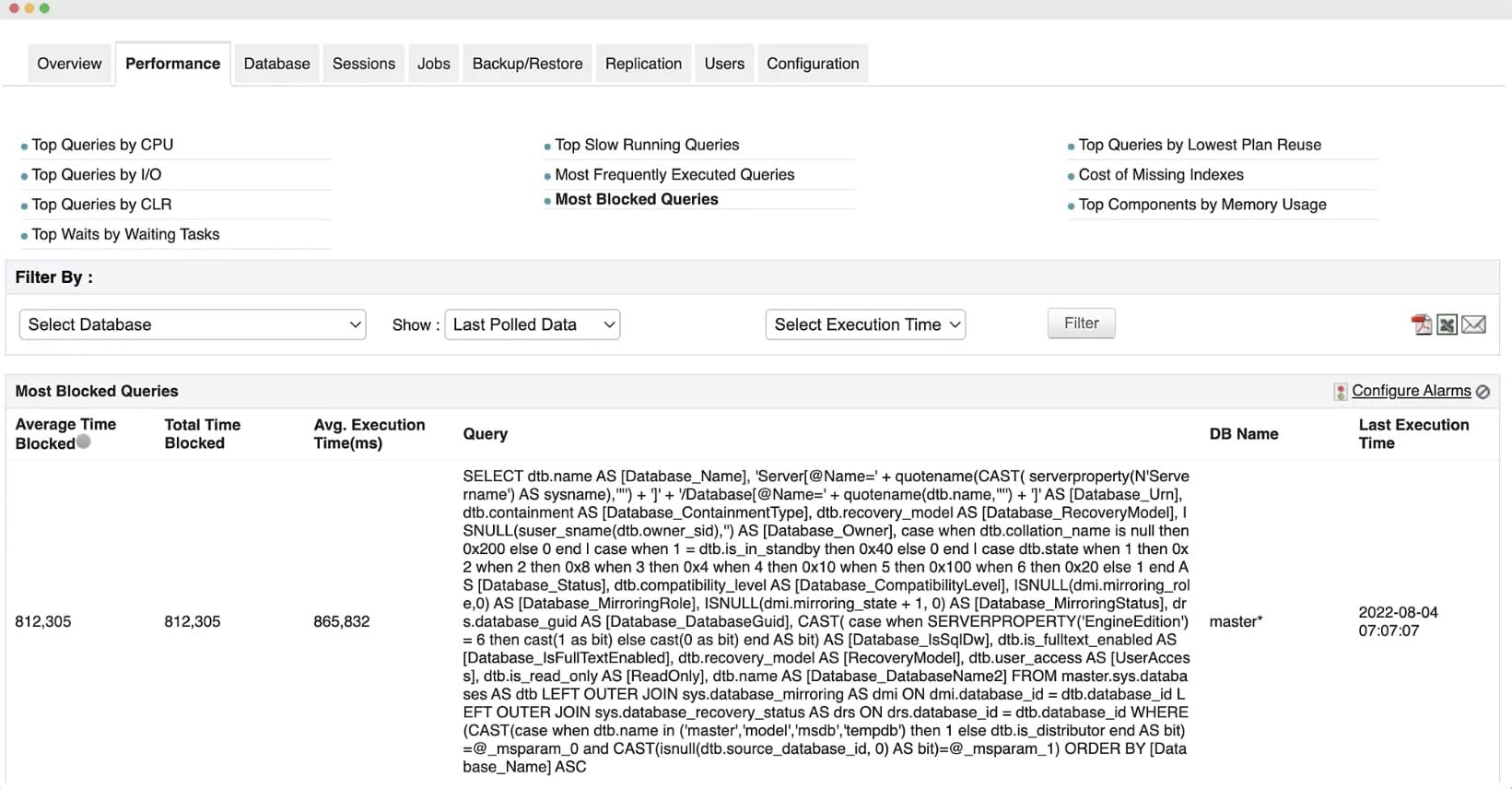 Overview Performance Database Sessions Jobs Backup/Restore Replication Users Configuration

Top Queries by CPU
Top Queries by I/O
Top Queries by CLR
Top Waits by Waiting Tasks

Top Slow Running Queries
Most Frequently Executed Queries
Most Blocked Queries

Top Queries by Lowest Plan Reuse
Cost of Missing Indexes
Top Components by Memory Usage

Filter By :

Select Database Show : Last Polled Data Select Execution Time Filter

Most Blocked Queries Configure Alarms

| Average Time Blocked | Total Time Blocked | Avg. Execution Time(ms) | Query | DB Name | Last Execution Time |
|---|---|---|---|---|---|
| 812,305 | 812,305 | 865,832 | SELECT dtb.name AS [Database_Name], 'Server[@Name=' + quotename(CAST( serverproperty(N'Servername') AS sysname),'''') + ']' + '/Database[@Name=' + quotename(dtb.name,'''') + ']' AS [Database_Urn], dtb.containment AS [Database_ContainmentType], dtb.recovery_model AS [Database_RecoveryModel], ISNULL(suser_sname(dtb.owner_sid),'') AS [Database_Owner], case when dtb.collation_name is null then 0x200 else 0 end \| case when 1 = dtb.is_in_standby then 0x40 else 0 end \| case dtb.state when 1 then 0x2 when 2 then 0x8 when 3 then 0x4 when 4 then 0x10 when 5 then 0x100 when 6 then 0x20 else 1 end AS [Database_Status], dtb.compatibility_level AS [Database_CompatibilityLevel], ISNULL(dmi.mirroring_role,0) AS [Database_MirroringRole], ISNULL(dmi.mirroring_state + 1, 0) AS [Database_MirroringStatus], drs.database_guid AS [Database_DatabaseGuid], CAST( case when SERVERPROPERTY('EngineEdition') = 6 then cast(1 as bit) else cast(0 as bit) end AS bit) AS [Database_IsSqlDw], dtb.is_fulltext_enabled AS [Database_IsFullTextEnabled], dtb.recovery_model AS [RecoveryModel], dtb.user_access AS [UserAccess], dtb.is_read_only AS [ReadOnly], dtb.name AS [Database_DatabaseName2] FROM master.sys.databases AS dtb LEFT OUTER JOIN sys.database_mirroring AS dmi ON dmi.database_id = dtb.database_id LEFT OUTER JOIN sys.database_recovery_status AS drs ON drs.database_id = dtb.database_id WHERE (CAST(case when dtb.name in ('master','model','msdb','tempdb') then 1 else dtb.is_distributor end AS bit)=@_msparam_0 and CAST(isnull(dtb.source_database_id, 0) AS bit)=@_msparam_1) ORDER BY [Database_Name] ASC | master* | 2022-08-04 07:07:07 |